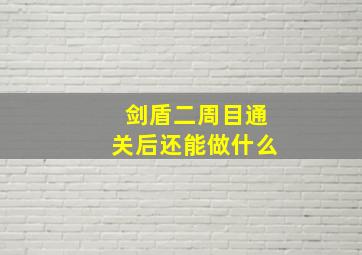 剑盾二周目通关后还能做什么